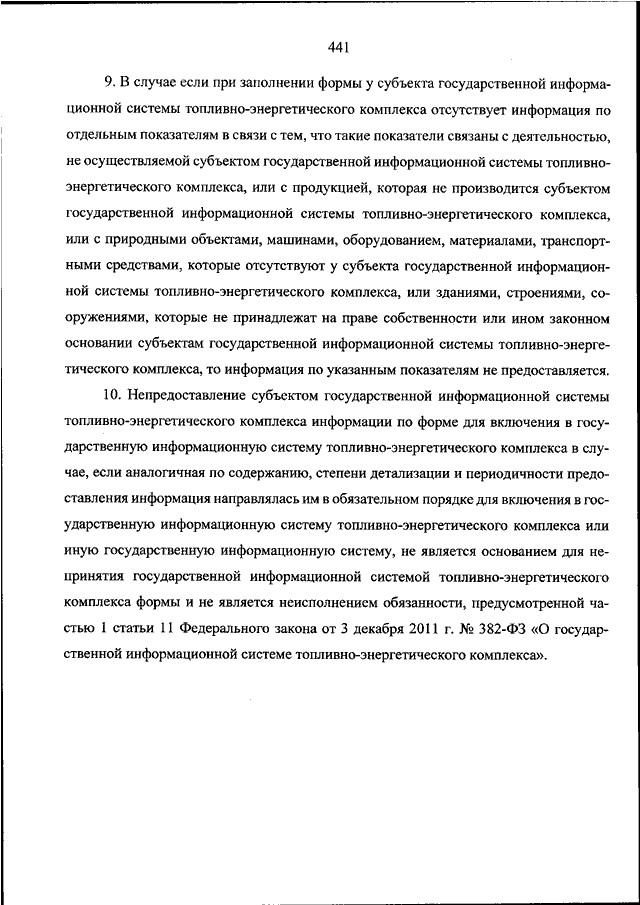 441

9. В случае если при заполнении формы у субъекта государственной информационной системы топливно-энергетического комплекса отсутствует информация по отдельным показателям в связи с тем, что такие показатели связаны с деятельностью, не осуществляемой субъектом государственной информационной системы топливно-энергетического комплекса, или с продукцией, которая не производится субъектом государственной информационной системы топливно-энергетического комплекса, или с природными объектами, машинами, оборудованием, материалами, транспортными средствами, которые отсутствуют у субъекта государственной информационной системы топливно-энергетического комплекса, или зданиями, строениями, сооружениями, которые не принадлежат на праве собственности или ином законном основании субъектам государственной информационной системы топливно-энергетического комплекса, то информация по указанным показателям не предоставляется.

10. Непредоставление субъектом государственной информационной системы топливно-энергетического комплекса информации по форме для включения в государственную информационную систему топливно-энергетического комплекса в случае, если аналогичная по содержанию, степени детализации и периодичности предоставления информация направлялась им в обязательном порядке для включения в государственную информационную систему топливно-энергетического комплекса или иную государственную информационную систему, не является основанием для непринятия государственной информационной системой топливно-энергетического комплекса формы и не является неисполнением обязанности, предусмотренной частью 1 статьи 11 Федерального закона от 3 декабря 2011 г. № 382-ФЗ «О государственной информационной системе топливно-энергетического комплекса».